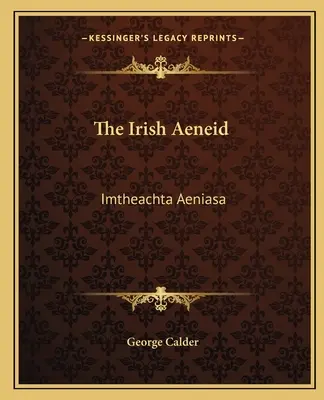 —KESSINGER'S LEGACY REPRINTS—

The Irish Aeneid

Imtheachta Aeniasa

George Calder